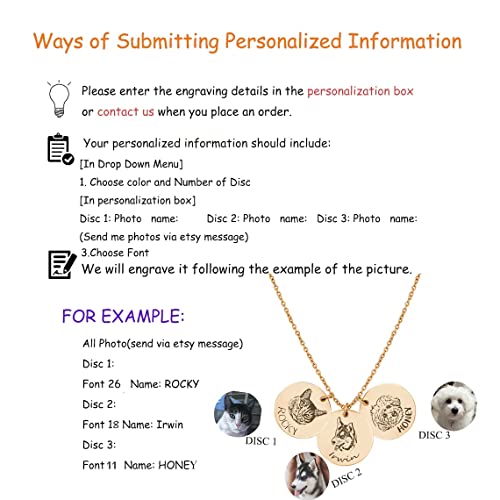 Ways of Submitting Personalized Information

Please enter the engraving details in the personalization box or contact us when you place an order.

Your personalized information should include:
[In Drop Down Menu]
1. Choose color and Number of Disc
[In personalization box]
Disc 1: Photo name: Disc 2: Photo name: Disc 3: Photo name:
(Send me photos via etsy message)
3.Choose Font
We will engrave it following the example of the picture.

FOR EXAMPLE:

All Photo(send via etsy message)
Disc 1:
Font 26 Name: ROCKY
Disc 2:
Font 18 Name: Irwin
Disc 3:
Font 11 Name: HONEY

ROCKY
Irwin
HONEY
DISC 1
DISC 2
DISC 3